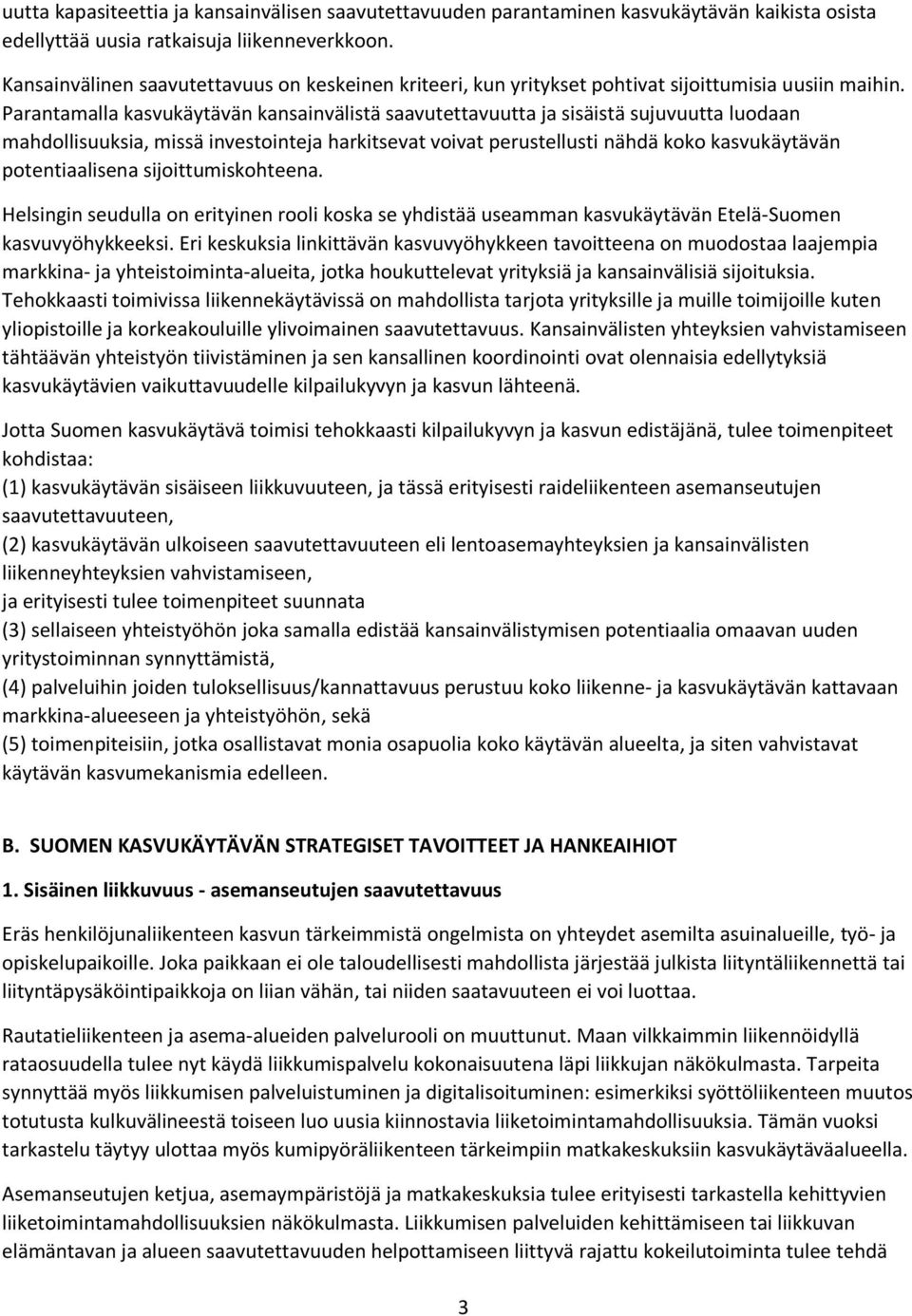 uutta kapasiteettia ja kansainvälisen saavutettavuuden parantaminen kasvukäytävän kaikista osista edellyttää uusia ratkaisuja liikenneverkkoon.

Kansainvälinen saavutettavuus on keskeinen kriteeri, kun yritykset pohtivat sijoittumisia uusiin maihin. Parantamalla kasvukäytävän kansainvälistä saavutettavuutta ja sisäistä sujuvuutta luodaan mahdollisuuksia, missä investointeja harkitsevat voivat perustellusti nähdä koko kasvukäytävän potentiaalisena sijoittumiskohteena.

Helsingin seudulla on erityinen rooli koska se yhdistää useamman kasvukäytävän Etelä-Suomen kasvuvyöhykkeeksi. Eri keskuksia linkittävän kasvuvyöhykkeen tavoitteena on muodostaa laajempia markkina- ja yhteistoiminta-alueita, jotka houkuttelevat yrityksiä ja kansainvälisiä sijoituksia. Tehokkaasti toimivissa liikennekäytävissä on mahdollista tarjota yrityksille ja muille toimijoille kuten yliopistoille ja korkeakouluille ylivoimainen saavutettavuus. Kansainvälisten yhteyksien vahvistamiseen tähtäävän yhteistyön tiivistäminen ja sen kansallinen koordinointi ovat olennaisia edellytyksiä kasvukäytävien vaikuttavuudelle kilpailukyvyn ja kasvun lähteenä.

Jotta Suomen kasvukäytävä toimisi tehokkaasti kilpailukyvyn ja kasvun edistäjänä, tulee toimenpiteet kohdistaa:
(1) kasvukäytävän sisäiseen liikkuvuuteen, ja tässä erityisesti raideliikenteen asemanseutujen saavutettavuuteen,
(2) kasvukäytävän ulkoiseen saavutettavuuteen eli lentoasemayhteyksien ja kansainvälisten liikenneyhteyksien vahvistamiseen,
ja erityisesti tulee toimenpiteet suunnata
(3) sellaiseen yhteistyöhön joka samalla edistää kansainvälistymisen potentiaalia omaavan uuden yritystoiminnan synnyttämistä,
(4) palveluihin joiden tuloksellisuus/kannattavuus perustuu koko liikenne- ja kasvukäytävän kattavaan markkina-alueeseen ja yhteistyöhön, sekä
(5) toimenpiteisiin, jotka osallistavat monia osapuolia koko käytävän alueelta, ja siten vahvistavat käytävän kasvumekanismia edelleen.

B. SUOMEN KASVUKÄYTÄVÄN STRATEGISET TAVOITTEET JA HANKEAIHIOT

1. Sisäinen liikkuvuus - asemanseutujen saavutettavuus

Eräs henkilöjunaliikenteen kasvun tärkeimmistä ongelmista on yhteydet asemilta asuinalueille, työ- ja opiskelupaikoille. Joka paikkaan ei ole taloudellisesti mahdollista järjestää julkista liityntäliikennettä tai liityntäpysäköintipaikkoja on liian vähän, tai niiden saatavuuteen ei voi luottaa.

Rautatieliikenteen ja asema-alueiden palvelurooli on muuttunut. Maan vilkkaimmin liikennöidyllä rataosuudella tulee nyt käydä liikkumispalvelu kokonaisuutena läpi liikkujan näkökulmasta. Tarpeita synnyttää myös liikkumisen palveluistuminen ja digitalisoituminen: esimerkiksi syöttöliikenteen muutos totutusta kulkuvälineestä toiseen luo uusia kiinnostavia liiketoimintamahdollisuuksia. Tämän vuoksi tarkastelu täytyy ulottaa myös kumipyöräliikenteen tärkeimpiin matkakeskuksiin kasvukäytäväalueella.

Asemanseutujen ketjua, asemaympäristöjä ja matkakeskuksia tulee erityisesti tarkastella kehittyvien liiketoimintamahdollisuuksien näkökulmasta. Liikkumisen palveluiden kehittämiseen tai liikkuvan elämäntavan ja alueen saavutettavuuden helpottamiseen liittyvä rajattu kokeilutoiminta tulee tehdä

3